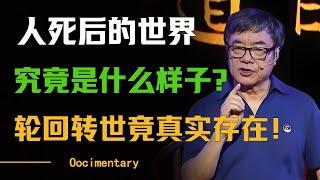 人死后的世界

究竟是什么样子？

轮回转世竟真实存在！

Oocimentary